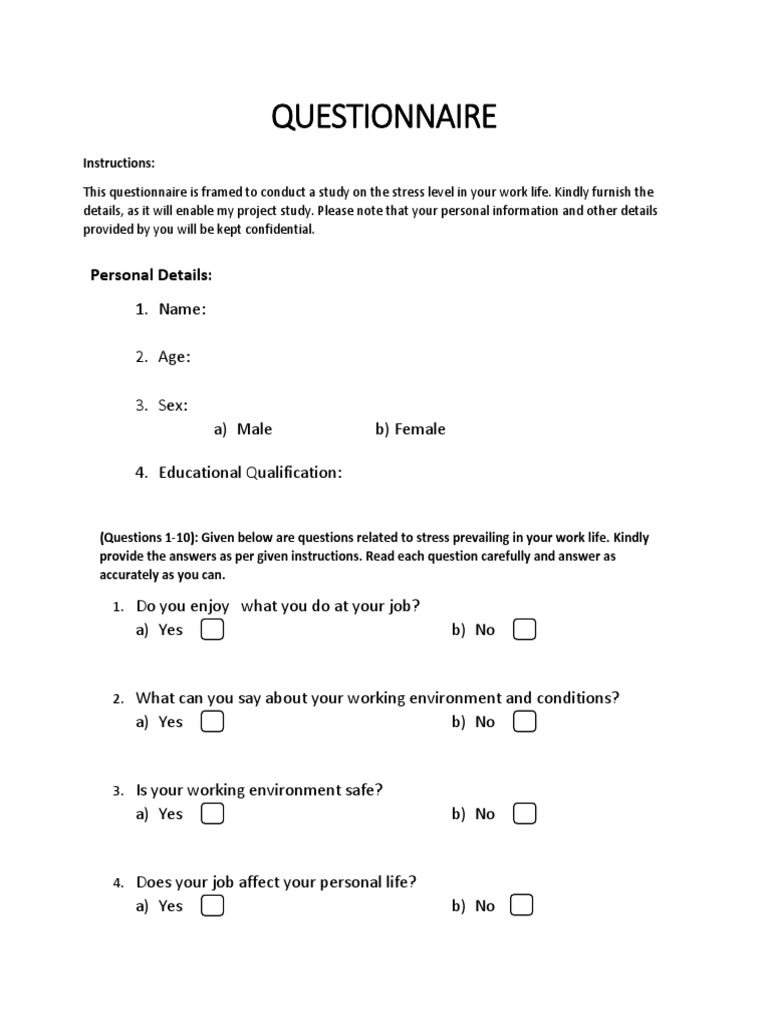 QUESTIONNAIRE

Instructions:

This questionnaire is framed to conduct a study on the stress level in your work life. Kindly furnish the details, as it will enable my project study. Please note that your personal information and other details provided by you will be kept confidential.

Personal Details:

1. Name:

2. Age:

3. Sex:
a) Male b) Female

4. Educational Qualification:

(Questions 1-10): Given below are questions related to stress prevailing in your work life. Kindly provide the answers as per given instructions. Read each question carefully and answer as accurately as you can.

1. Do you enjoy what you do at your job?
a) Yes b) No

2. What can you say about your working environment and conditions?
a) Yes b) No

3. Is your working environment safe?
a) Yes b) No

4. Does your job affect your personal life?
a) Yes b) No